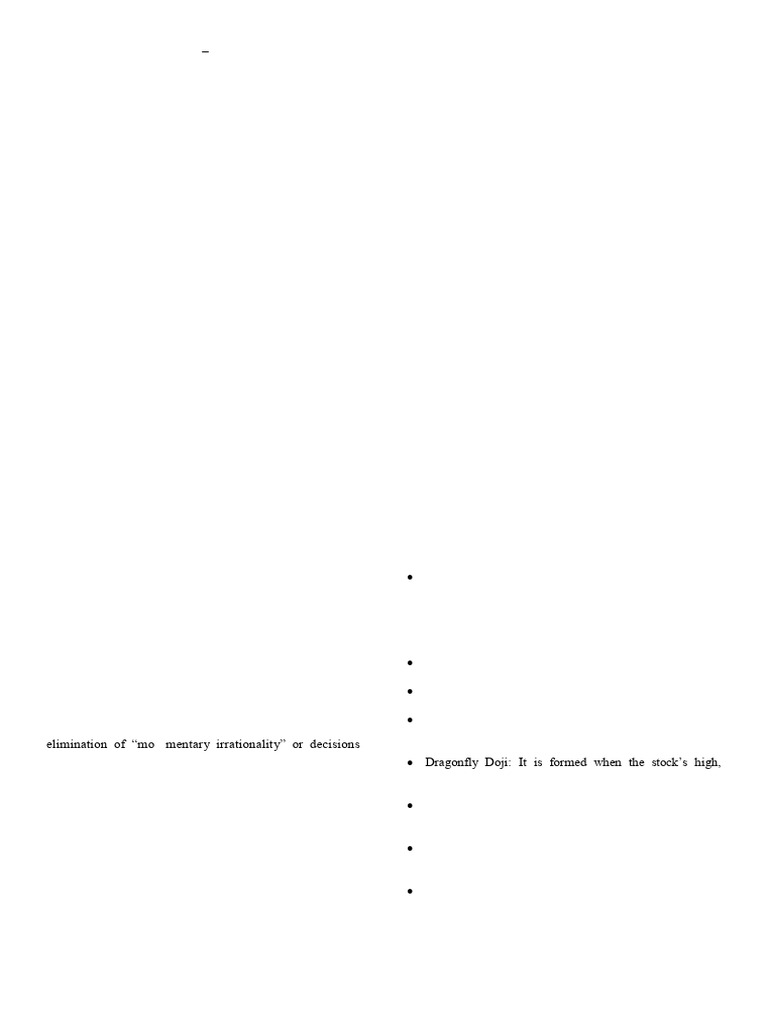 –

elimination of "mo mentary irrationality" or decisions

•

•

•

•

• Dragonfly Doji: It is formed when the stock's high,

•

•

•